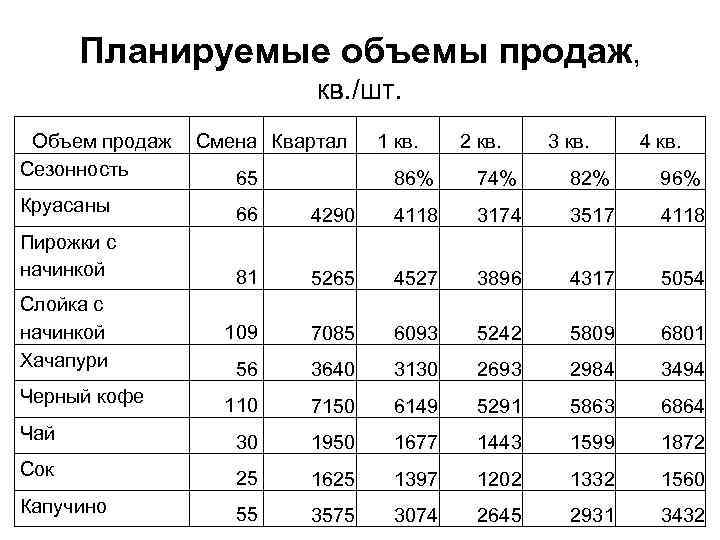 Планируемые объемы продаж, кв./шт.

| Объем продаж | Смена | Квартал | 1 кв. | 2 кв. | 3 кв. | 4 кв. |
|---|---|---|---|---|---|---|
| Сезонность | 65 | | 86% | 74% | 82% | 96% |
| Круасаны | 66 | 4290 | 4118 | 3174 | 3517 | 4118 |
| Пирожки с начинкой | 81 | 5265 | 4527 | 3896 | 4317 | 5054 |
| Слойка с начинкой | 109 | 7085 | 6093 | 5242 | 5809 | 6801 |
| Хачапури | 56 | 3640 | 3130 | 2693 | 2984 | 3494 |
| Черный кофе | 110 | 7150 | 6149 | 5291 | 5863 | 6864 |
| Чай | 30 | 1950 | 1677 | 1443 | 1599 | 1872 |
| Сок | 25 | 1625 | 1397 | 1202 | 1332 | 1560 |
| Капучино | 55 | 3575 | 3074 | 2645 | 2931 | 3432 |